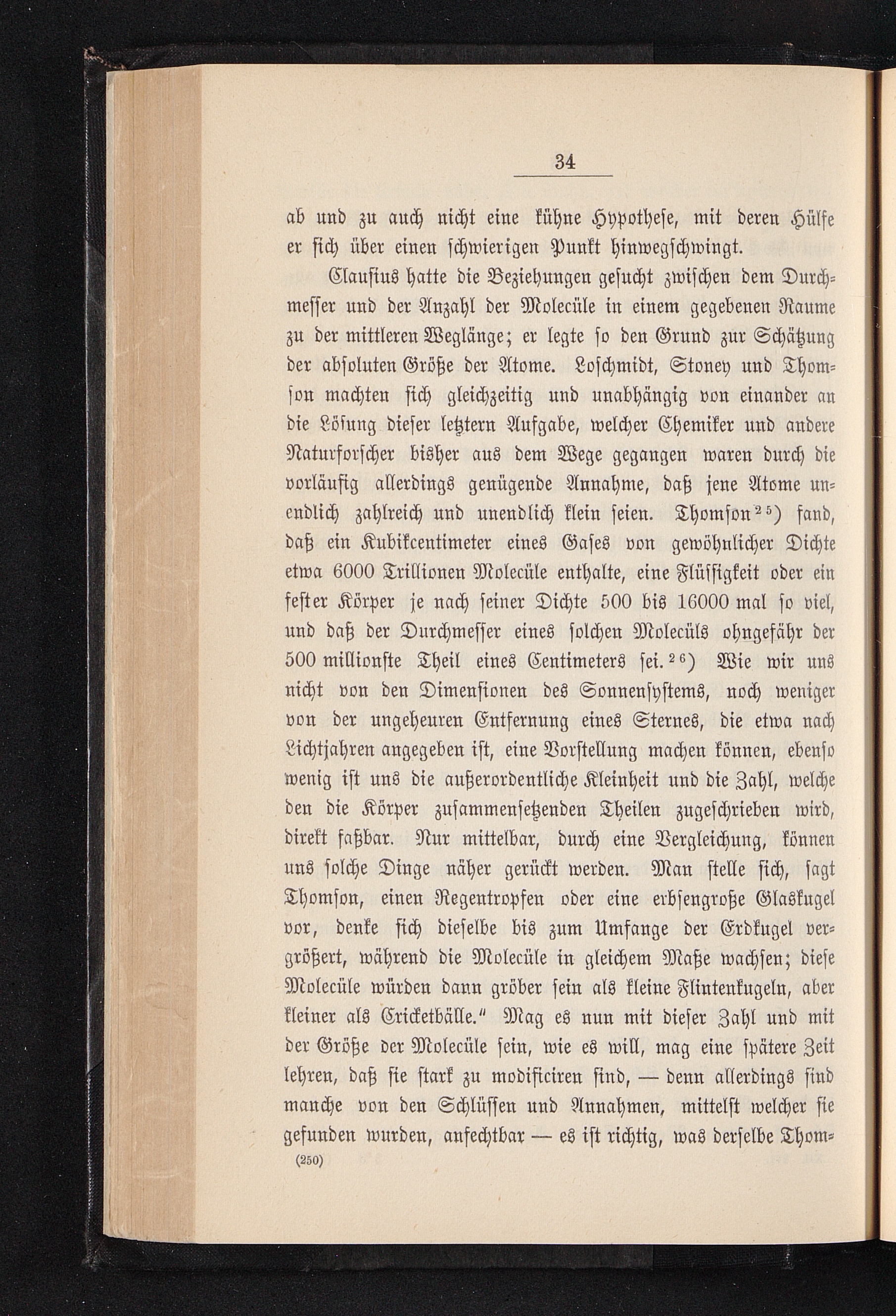 34

ab und zu auch nicht eine kühne Hypothese, mit deren Hülfe er sich über einen schwierigen Punkt hinwegschwingt.

Clausius hatte die Beziehungen gesucht zwischen dem Durchmesser und der Anzahl der Molecüle in einem gegebenen Raume zu der mittleren Weglänge; er legte so den Grund zur Schätzung der absoluten Größe der Atome. Loschmidt, Stoney und Thomson machten sich gleichzeitig und unabhängig von einander an die Lösung dieser letztern Aufgabe, welcher Chemiker und andere Naturforscher bisher aus dem Wege gegangen waren durch die vorläufig allerdings genügende Annahme, daß jene Atome unendlich zahlreich und unendlich klein seien. Thomson$^{25}$) fand, daß ein Kubikcentimeter eines Gases von gewöhnlicher Dichte etwa 6000 Trillionen Molecüle enthalte, eine Flüssigkeit oder ein fester Körper je nach seiner Dichte 500 bis 16000 mal so viel, und daß der Durchmesser eines solchen Molecüls ohngefähr der 500 millionste Theil eines Centimeters sei.$^{26}$) Wie wir uns nicht von den Dimensionen des Sonnensystems, noch weniger von der ungeheuren Entfernung eines Sternes, die etwa nach Lichtjahren angegeben ist, eine Vorstellung machen können, ebenso wenig ist uns die außerordentliche Kleinheit und die Zahl, welche den die Körper zusammensetzenden Theilen zugeschrieben wird, direkt faßbar. Nur mittelbar, durch eine Vergleichung, können uns solche Dinge näher gerückt werden. Man stelle sich, sagt Thomson, einen Regentropfen oder eine erbsengroße Glaskugel vor, denke sich dieselbe bis zum Umfange der Erdkugel vergrößert, während die Molecüle in gleichem Maße wachsen; diese Molecüle würden dann gröber sein als kleine Flintenkugeln, aber kleiner als Cricketbälle." Mag es nun mit dieser Zahl und mit der Größe der Molecüle sein, wie es will, mag eine spätere Zeit lehren, daß sie stark zu modificiren sind, — denn allerdings sind manche von den Schlüssen und Annahmen, mittelst welcher sie gefunden wurden, anfechtbar — es ist richtig, was derselbe Thom-

(250)